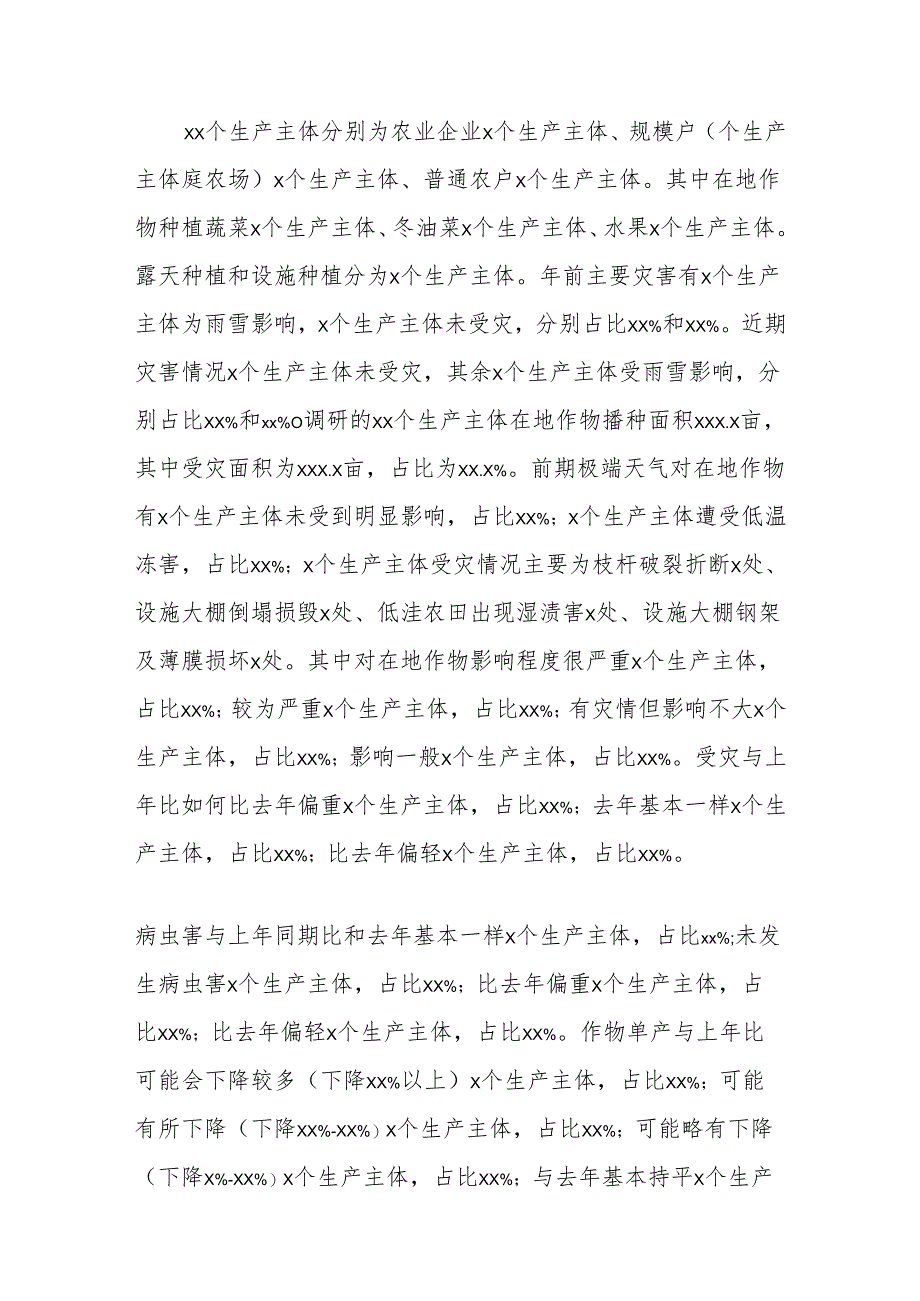 xx个生产主体分别为农业企业x个生产主体、规模户（个生产主体庭农场）x个生产主体、普通农户x个生产主体。其中在地作物种植蔬菜x个生产主体、冬油菜x个生产主体、水果x个生产主体。露天种植和设施种植分为x个生产主体。年前主要灾害有x个生产主体为雨雪影响，x个生产主体未受灾，分别占比xx%和xx%。近期灾害情况x个生产主体未受灾，其余x个生产主体受雨雪影响，分别占比xx%和xx%o调研的xx个生产主体在地作物播种面积xxx.x亩，其中受灾面积为xxx.x亩，占比为xx.x%。前期极端天气对在地作物有x个生产主体未受到明显影响，占比xx%；x个生产主体遭受低温冻害，占比xx%；x个生产主体受灾情况主要为枝杆破裂折断x处、设施大棚倒塌损毁x处、低洼农田出现湿渍害x处、设施大棚钢架及薄膜损坏x处。其中对在地作物影响程度很严重x个生产主体，占比xx%；较为严重x个生产主体，占比xx%；有灾情但影响不大x个生产主体，占比xx%；影响一般x个生产主体，占比xx%。受灾与上年比如何比去年偏重x个生产主体，占比xx%；去年基本一样x个生产主体，占比xx%；比去年偏轻x个生产主体，占比xx%。

病虫害与上年同期比和去年基本一样x个生产主体，占比xx%;未发生病虫害x个生产主体，占比xx%；比去年偏重x个生产主体，占比xx%；比去年偏轻x个生产主体，占比xx%。作物单产与上年比可能会下降较多（下降xx%以上）x个生产主体，占比xx%；可能有所下降（下降xx%-xx%）x个生产主体，占比xx%；可能略有下降（下降x%-xx%）x个生产主体，占比xx%；与去年基本持平x个生产